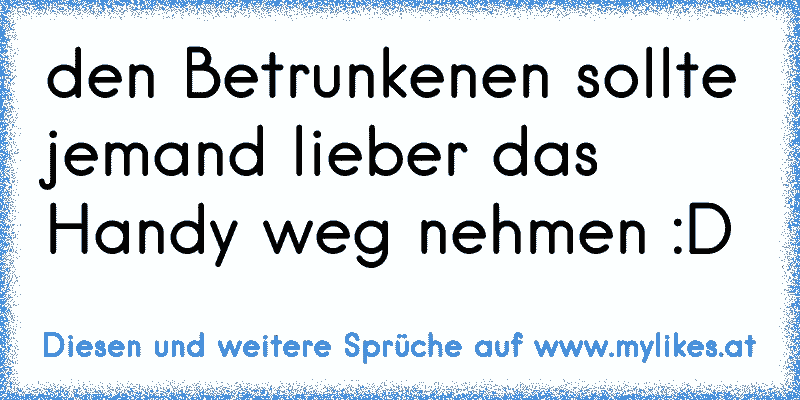 den Betrunkenen sollte jemand lieber das Handy weg nehmen :D

Diesen und weitere Sprüche auf www.mylikes.at